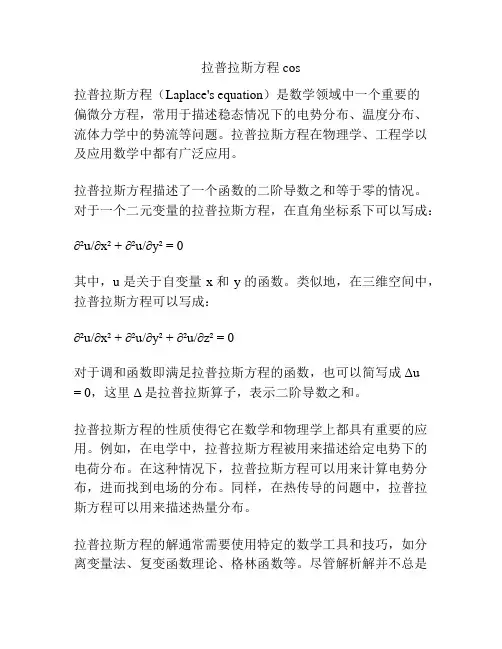 拉普拉斯方程 cos

拉普拉斯方程（Laplace's equation）是数学领域中一个重要的偏微分方程，常用于描述稳态情况下的电势分布、温度分布、流体力学中的势流等问题。拉普拉斯方程在物理学、工程学以及应用数学中都有广泛应用。

拉普拉斯方程描述了一个函数的二阶导数之和等于零的情况。对于一个二元变量的拉普拉斯方程，在直角坐标系下可以写成：

$\partial^2u/\partial x^2 + \partial^2u/\partial y^2 = 0$

其中，u 是关于自变量 x 和 y 的函数。类似地，在三维空间中，拉普拉斯方程可以写成：

$\partial^2u/\partial x^2 + \partial^2u/\partial y^2 + \partial^2u/\partial z^2 = 0$

对于调和函数即满足拉普拉斯方程的函数，也可以简写成 $\Delta u = 0$，这里 $\Delta$ 是拉普拉斯算子，表示二阶导数之和。

拉普拉斯方程的性质使得它在数学和物理学上都具有重要的应用。例如，在电学中，拉普拉斯方程被用来描述给定电势下的电荷分布。在这种情况下，拉普拉斯方程可以用来计算电势分布，进而找到电场的分布。同样，在热传导的问题中，拉普拉斯方程可以用来描述热量分布。

拉普拉斯方程的解通常需要使用特定的数学工具和技巧，如分离变量法、复变函数理论、格林函数等。尽管解析解并不总是